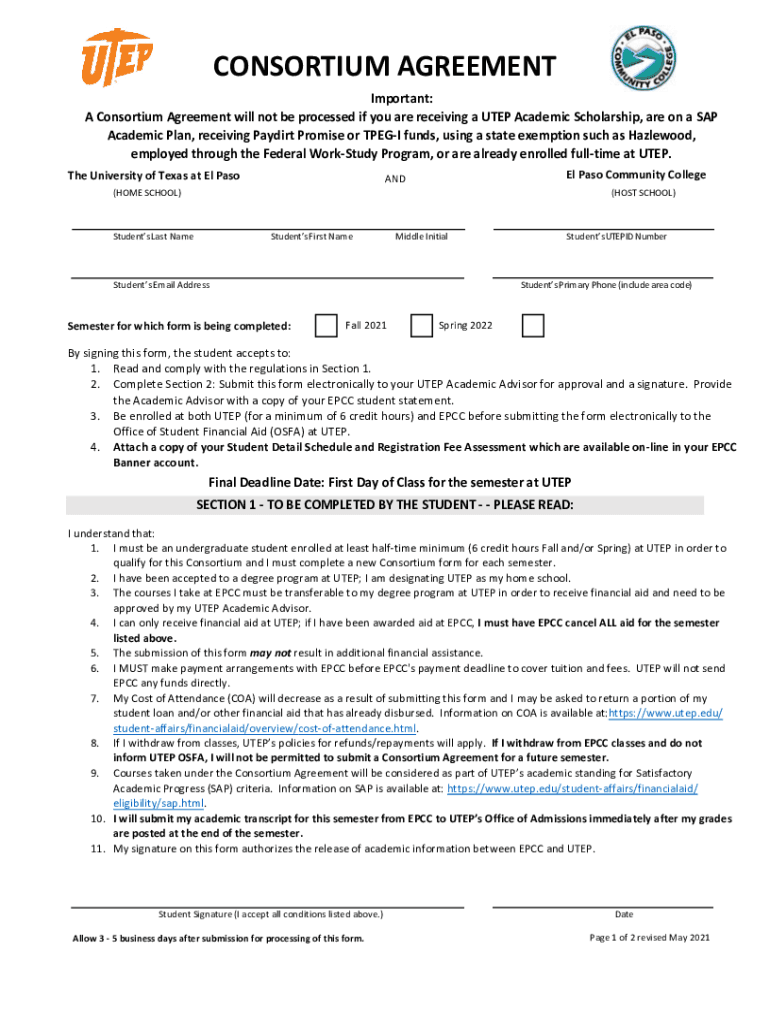 UTEP

CONSORTIUM AGREEMENT

EL PASO COMMUNITY COLLEGE

Important:
A Consortium Agreement will not be processed if you are receiving a UTEP Academic Scholarship, are on a SAP Academic Plan, receiving Paydirt Promise or TPEG-I funds, using a state exemption such as Hazlewood, employed through the Federal Work-Study Program, or are already enrolled full-time at UTEP.

The University of Texas at El Paso
(HOME SCHOOL)

AND

El Paso Community College
(HOST SCHOOL)

Student's Last Name Student's First Name Middle Initial Student's UTEP ID Number

Student's Email Address Student's Primary Phone (include area code)

Semester for which form is being completed: Fall 2021 Spring 2022

By signing this form, the student accepts to:
1. Read and comply with the regulations in Section 1.
2. Complete Section 2: Submit this form electronically to your UTEP Academic Advisor for approval and a signature. Provide the Academic Advisor with a copy of your EPCC student statement.
3. Be enrolled at both UTEP (for a minimum of 6 credit hours) and EPCC before submitting the form electronically to the Office of Student Financial Aid (OSFA) at UTEP.
4. Attach a copy of your Student Detail Schedule and Registration Fee Assessment which are available on-line in your EPCC Banner account.

Final Deadline Date: First Day of Class for the semester at UTEP

SECTION 1 - TO BE COMPLETED BY THE STUDENT - - PLEASE READ:

I understand that:
1. I must be an undergraduate student enrolled at least half-time minimum (6 credit hours Fall and/or Spring) at UTEP in order to qualify for this Consortium and I must complete a new Consortium form for each semester.
2. I have been accepted to a degree program at UTEP; I am designating UTEP as my home school.
3. The courses I take at EPCC must be transferable to my degree program at UTEP in order to receive financial aid and need to be approved by my UTEP Academic Advisor.
4. I can only receive financial aid at UTEP; if I have been awarded aid at EPCC, I must have EPCC cancel ALL aid for the semester listed above.
5. The submission of this form may not result in additional financial assistance.
6. I MUST make payment arrangements with EPCC before EPCC's payment deadline to cover tuition and fees. UTEP will not send EPCC any funds directly.
7. My Cost of Attendance (COA) will decrease as a result of submitting this form and I may be asked to return a portion of my student loan and/or other financial aid that has already disbursed. Information on COA is available at: https://www.utep.edu/student-affairs/financialaid/overview/cost-of-attendance.html.
8. If I withdraw from classes, UTEP's policies for refunds/repayments will apply. If I withdraw from EPCC classes and do not inform UTEP OSFA, I will not be permitted to submit a Consortium Agreement for a future semester.
9. Courses taken under the Consortium Agreement will be considered as part of UTEP's academic standing for Satisfactory Academic Progress (SAP) criteria. Information on SAP is available at: https://www.utep.edu/student-affairs/financialaid/eligibility/sap.html.
10. I will submit my academic transcript for this semester from EPCC to UTEP's Office of Admissions immediately after my grades are posted at the end of the semester.
11. My signature on this form authorizes the release of academic information between EPCC and UTEP.

Student Signature (I accept all conditions listed above.) Date

Allow 3 - 5 business days after submission for processing of this form.

Page 1 of 2 revised May 2021